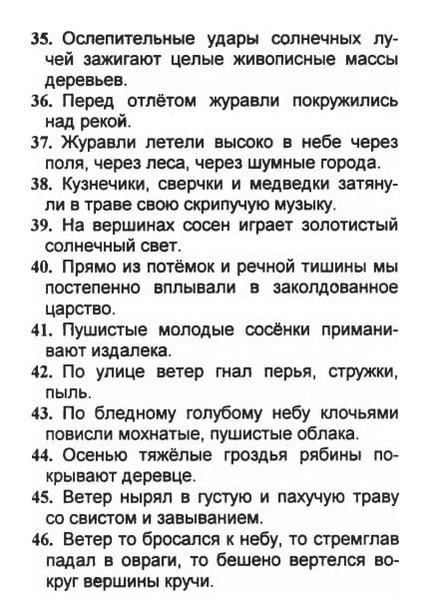 35. Ослепительные удары солнечных лучей зажигают целые живописные массы деревьев.

36. Перед отлётом журавли покружились над рекой.

37. Журавли летели высоко в небе через поля, через леса, через шумные города.

38. Кузнечики, сверчки и медведки затянули в траве свою скрипучую музыку.

39. На вершинах сосен играет золотистый солнечный свет.

40. Прямо из потёмок и речной тишины мы постепенно вплывали в заколдованное царство.

41. Пушистые молодые сосёнки приманивают издалека.

42. По улице ветер гнал перья, стружки, пыль.

43. По бледному голубому небу клочьями повисли мохнатые, пушистые облака.

44. Осенью тяжёлые гроздья рябины покрывают деревце.

45. Ветер нырял в густую и пахучую траву со свистом и завыванием.

46. Ветер то бросался к небу, то стремглав падал в овраги, то бешено вертелся вокруг вершины кручи.